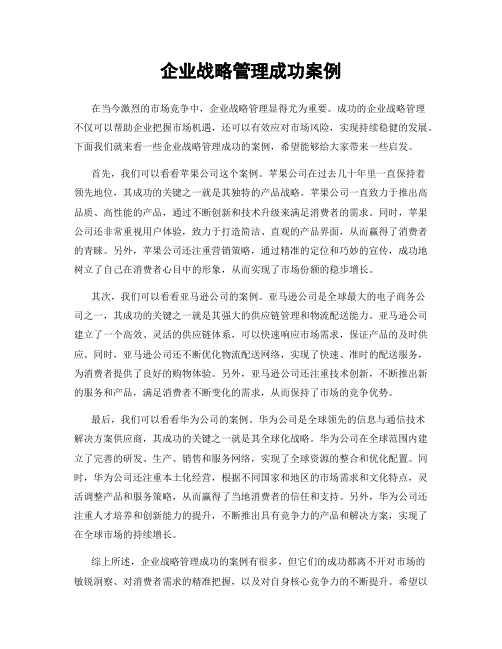 企业战略管理成功案例

在当今激烈的市场竞争中，企业战略管理显得尤为重要。成功的企业战略管理不仅可以帮助企业把握市场机遇，还可以有效应对市场风险，实现持续稳健的发展。下面我们就来看一些企业战略管理成功的案例，希望能够给大家带来一些启发。

首先，我们可以看看苹果公司这个案例。苹果公司在过去几十年里一直保持着领先地位，其成功的关键之一就是其独特的产品战略。苹果公司一直致力于推出高品质、高性能的产品，通过不断创新和技术升级来满足消费者的需求。同时，苹果公司还非常重视用户体验，致力于打造简洁、直观的产品界面，从而赢得了消费者的青睐。另外，苹果公司还注重营销策略，通过精准的定位和巧妙的宣传，成功地树立了自己在消费者心目中的形象，从而实现了市场份额的稳步增长。

其次，我们可以看看亚马逊公司的案例。亚马逊公司是全球最大的电子商务公司之一，其成功的关键之一就是其强大的供应链管理和物流配送能力。亚马逊公司建立了一个高效、灵活的供应链体系，可以快速响应市场需求，保证产品的及时供应。同时，亚马逊公司还不断优化物流配送网络，实现了快速、准时的配送服务，为消费者提供了良好的购物体验。另外，亚马逊公司还注重技术创新，不断推出新的服务和产品，满足消费者不断变化的需求，从而保持了市场的竞争优势。

最后，我们可以看看华为公司的案例。华为公司是全球领先的信息与通信技术解决方案供应商，其成功的关键之一就是其全球化战略。华为公司在全球范围内建立了完善的研发、生产、销售和服务网络，实现了全球资源的整合和优化配置。同时，华为公司还注重本土化经营，根据不同国家和地区的市场需求和文化特点，灵活调整产品和服务策略，从而赢得了当地消费者的信任和支持。另外，华为公司还注重人才培养和创新能力的提升，不断推出具有竞争力的产品和解决方案，实现了在全球市场的持续增长。

综上所述，企业战略管理成功的案例有很多，但它们的成功都离不开对市场的敏锐洞察、对消费者需求的精准把握，以及对自身核心竞争力的不断提升。希望以